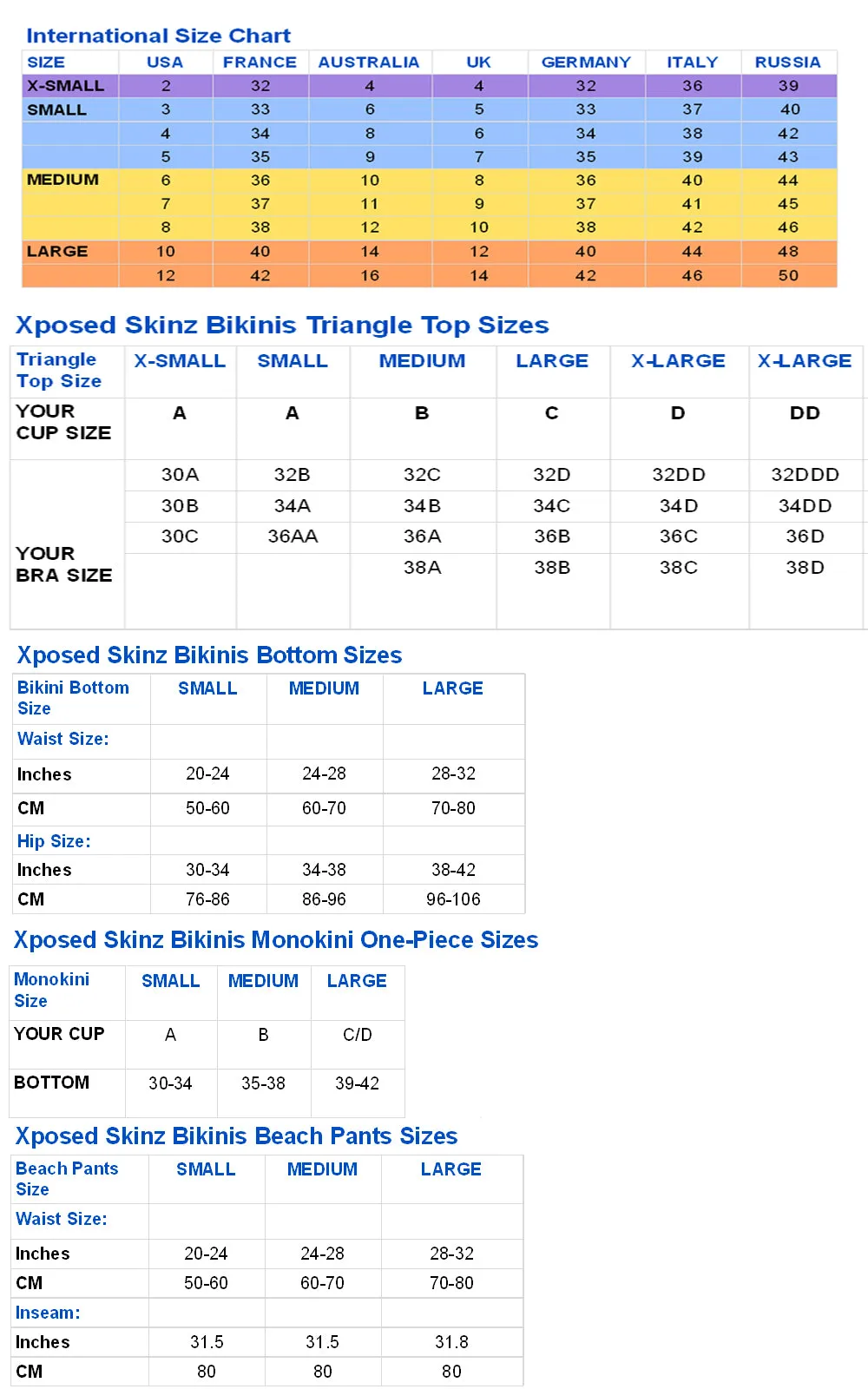 International Size Chart

| SIZE | USA | FRANCE | AUSTRALIA | UK | GERMANY | ITALY | RUSSIA |
|---|---|---|---|---|---|---|---|
| X-SMALL | 2 | 32 | 4 | 4 | 32 | 36 | 39 |
| SMALL | 3 | 33 | 6 | 5 | 33 | 37 | 40 |
| | 4 | 34 | 8 | 6 | 34 | 38 | 42 |
| | 5 | 35 | 9 | 7 | 35 | 39 | 43 |
| MEDIUM | 6 | 36 | 10 | 8 | 36 | 40 | 44 |
| | 7 | 37 | 11 | 9 | 37 | 41 | 45 |
| | 8 | 38 | 12 | 10 | 38 | 42 | 46 |
| LARGE | 10 | 40 | 14 | 12 | 40 | 44 | 48 |
| | 12 | 42 | 16 | 14 | 42 | 46 | 50 |

Xposed Skinz Bikinis Triangle Top Sizes

| Triangle Top Size | X-SMALL | SMALL | MEDIUM | LARGE | X-LARGE | X-LARGE |
|---|---|---|---|---|---|---|
| YOUR CUP SIZE | A | A | B | C | D | DD |
| YOUR BRA SIZE | 30A | 32B | 32C | 32D | 32DD | 32DDD |
| | 30B | 34A | 34B | 34C | 34D | 34DD |
| | 30C | 36AA | 36A | 36B | 36C | 36D |
| | | | 38A | 38B | 38C | 38D |

Xposed Skinz Bikinis Bottom Sizes

| Bikini Bottom Size | SMALL | MEDIUM | LARGE |
|---|---|---|---|
| Waist Size: | | | |
| Inches | 20-24 | 24-28 | 28-32 |
| CM | 50-60 | 60-70 | 70-80 |
| Hip Size: | | | |
| Inches | 30-34 | 34-38 | 38-42 |
| CM | 76-86 | 86-96 | 96-106 |

Xposed Skinz Bikinis Monokini One-Piece Sizes

| Monokini Size | SMALL | MEDIUM | LARGE |
|---|---|---|---|
| YOUR CUP | A | B | C/D |
| BOTTOM | 30-34 | 35-38 | 39-42 |

Xposed Skinz Bikinis Beach Pants Sizes

| Beach Pants Size | SMALL | MEDIUM | LARGE |
|---|---|---|---|
| Waist Size: | | | |
| Inches | 20-24 | 24-28 | 28-32 |
| CM | 50-60 | 60-70 | 70-80 |
| Inseam: | | | |
| Inches | 31.5 | 31.5 | 31.8 |
| CM | 80 | 80 | 80 |